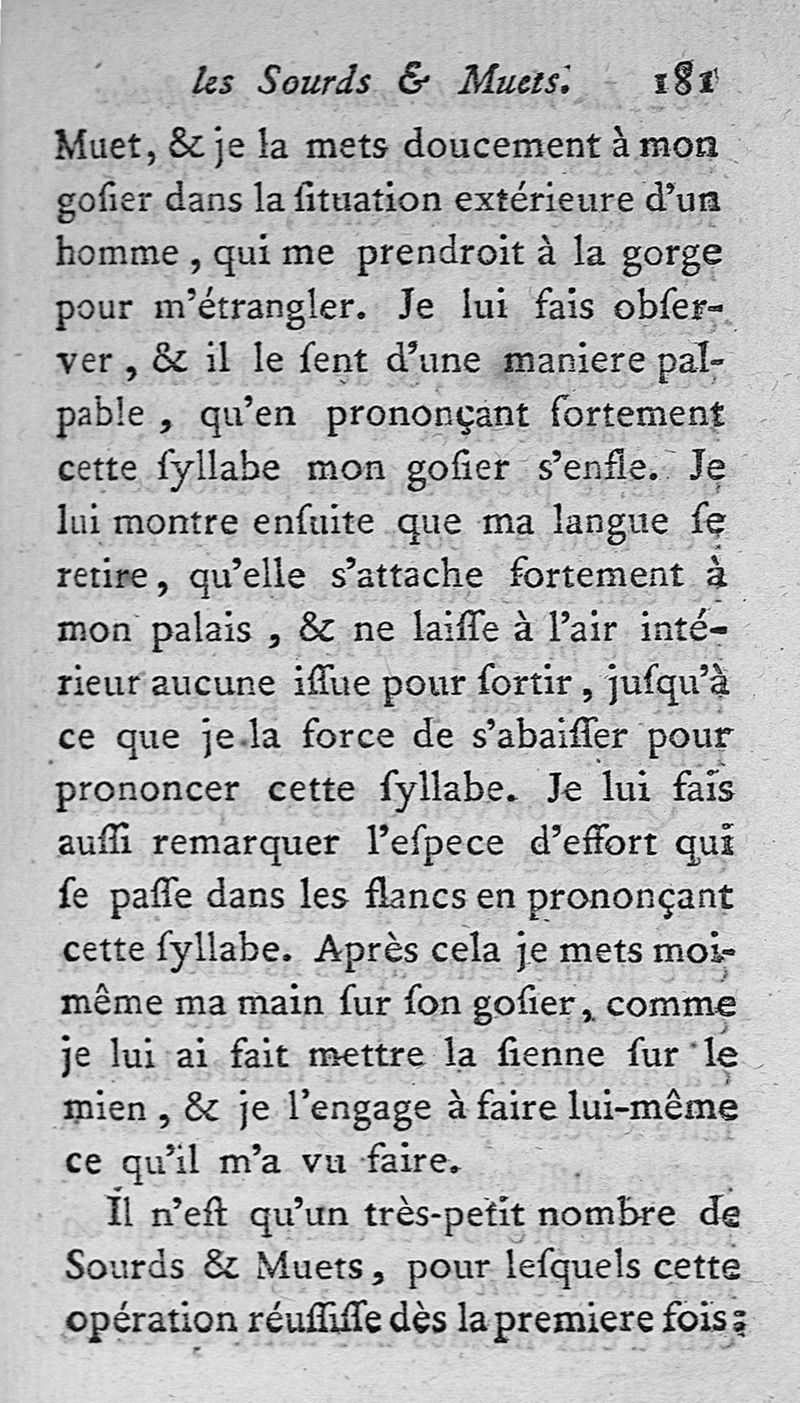 les Sourds & Muets. 181

Muet, & je la mets doucement à mon gosier dans la situation extérieure d'un homme, qui me prendroit à la gorge pour m'étrangler. Je lui fais observer, & il le sent d'une maniere palpable, qu'en prononçant fortement cette syllabe mon gosier s'enfle. Je lui montre ensuite que ma langue se retire, qu'elle s'attache fortement à mon palais, & ne laisse à l'air intérieur aucune issue pour sortir, jusqu'à ce que je la force de s'abaisser pour prononcer cette syllabe. Je lui fais aussi remarquer l'espece d'effort qui se passe dans les flancs en prononçant cette syllabe. Après cela je mets moi-même ma main sur son gosier, comme je lui ai fait mettre la sienne sur le mien, & je l'engage à faire lui-même ce qu'il m'a vu faire.

Il n'est qu'un très-petit nombre de Sourds & Muets, pour lesquels cette opération réussisse dès la premiere fois;